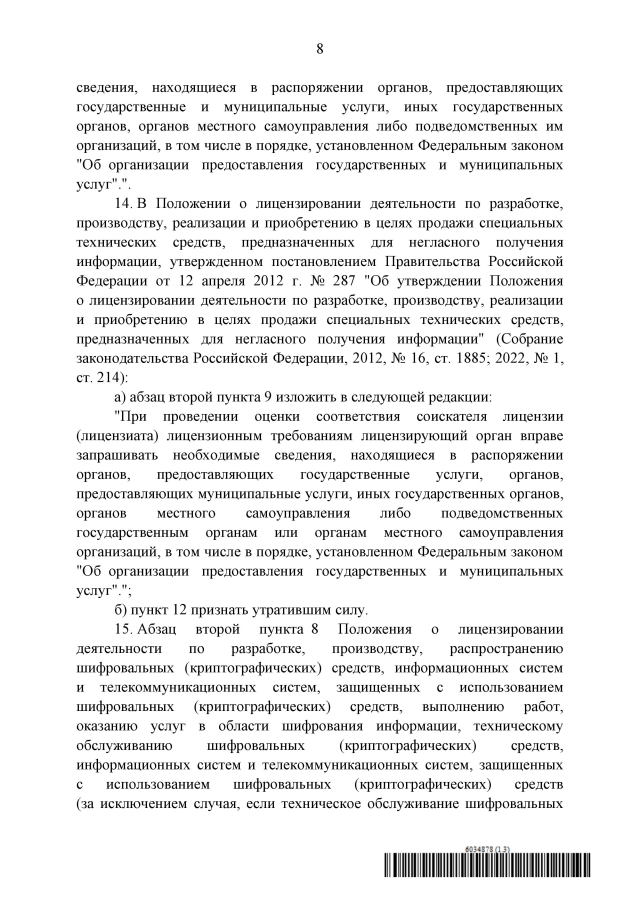 8

сведения, находящиеся в распоряжении органов, предоставляющих государственные и муниципальные услуги, иных государственных органов, органов местного самоуправления либо подведомственных им организаций, в том числе в порядке, установленном Федеральным законом "Об организации предоставления государственных и муниципальных услуг".".

14. В Положении о лицензировании деятельности по разработке, производству, реализации и приобретению в целях продажи специальных технических средств, предназначенных для негласного получения информации, утвержденном постановлением Правительства Российской Федерации от 12 апреля 2012 г. № 287 "Об утверждении Положения о лицензировании деятельности по разработке, производству, реализации и приобретению в целях продажи специальных технических средств, предназначенных для негласного получения информации" (Собрание законодательства Российской Федерации, 2012, № 16, ст. 1885; 2022, № 1, ст. 214):

а) абзац второй пункта 9 изложить в следующей редакции:

"При проведении оценки соответствия соискателя лицензии (лицензиата) лицензионным требованиям лицензирующий орган вправе запрашивать необходимые сведения, находящиеся в распоряжении органов, предоставляющих государственные услуги, органов, предоставляющих муниципальные услуги, иных государственных органов, органов местного самоуправления либо подведомственных государственным органам или органам местного самоуправления организаций, в том числе в порядке, установленном Федеральным законом "Об организации предоставления государственных и муниципальных услуг".";

б) пункт 12 признать утратившим силу.

15. Абзац второй пункта 8 Положения о лицензировании деятельности по разработке, производству, распространению шифровальных (криптографических) средств, информационных систем и телекоммуникационных систем, защищенных с использованием шифровальных (криптографических) средств, выполнению работ, оказанию услуг в области шифрования информации, техническому обслуживанию шифровальных (криптографических) средств, информационных систем и телекоммуникационных систем, защищенных с использованием шифровальных (криптографических) средств (за исключением случая, если техническое обслуживание шифровальных

6034878 (1.3)